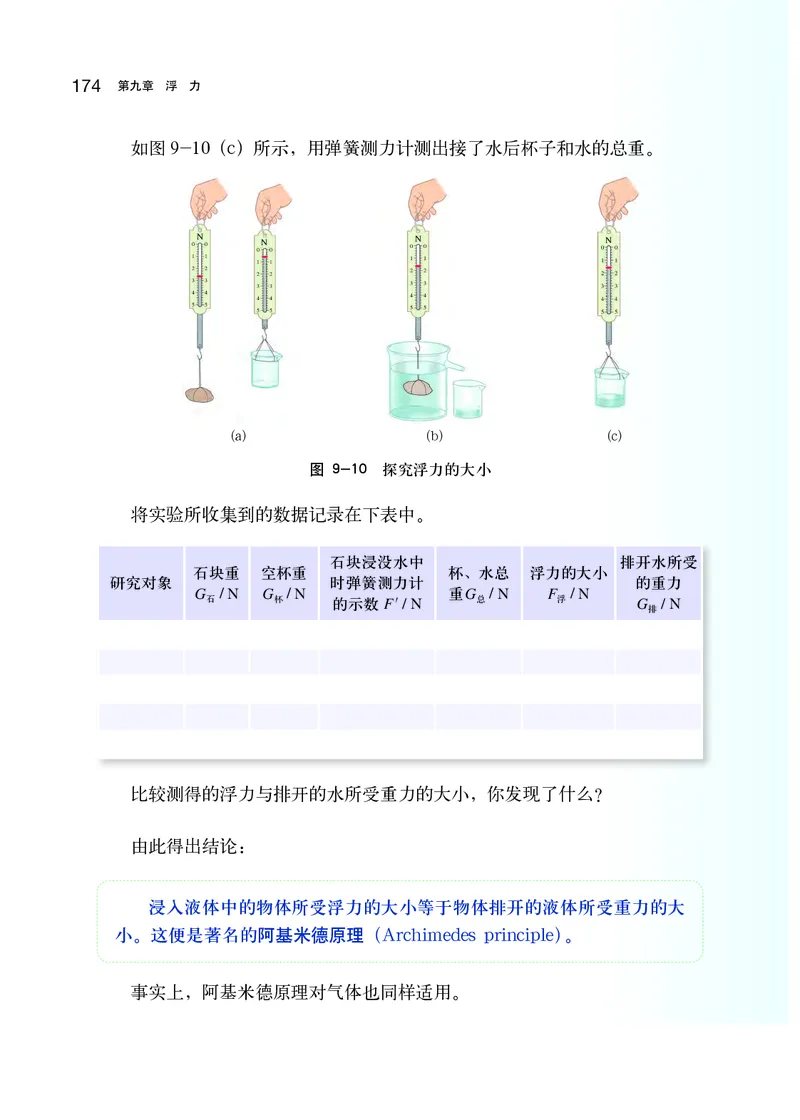 174 第九章 浮 力

如图 9-10（c）所示，用弹簧测力计测出接了水后杯子和水的总重。

N N N N

(a) (b) (c)

图 9-10 探究浮力的大小

将实验所收集到的数据记录在下表中。

| 研究对象 | 石块重 $G_{石}$ / N | 空杯重 $G_{杯}$ / N | 石块浸没水中时弹簧测力计的示数 $F'$ / N | 杯、水总重 $G_{总}$ / N | 浮力的大小 $F_{浮}$ / N | 排开水所受的重力 $G_{排}$ / N |
|---|---|---|---|---|---|---|
| | | | | | | |
| | | | | | | |
| | | | | | | |
| | | | | | | |
| | | | | | | |

比较测得的浮力与排开的水所受重力的大小，你发现了什么？

由此得出结论：

浸入液体中的物体所受浮力的大小等于物体排开的液体所受重力的大小。这便是著名的阿基米德原理（Archimedes principle）。

事实上，阿基米德原理对气体也同样适用。